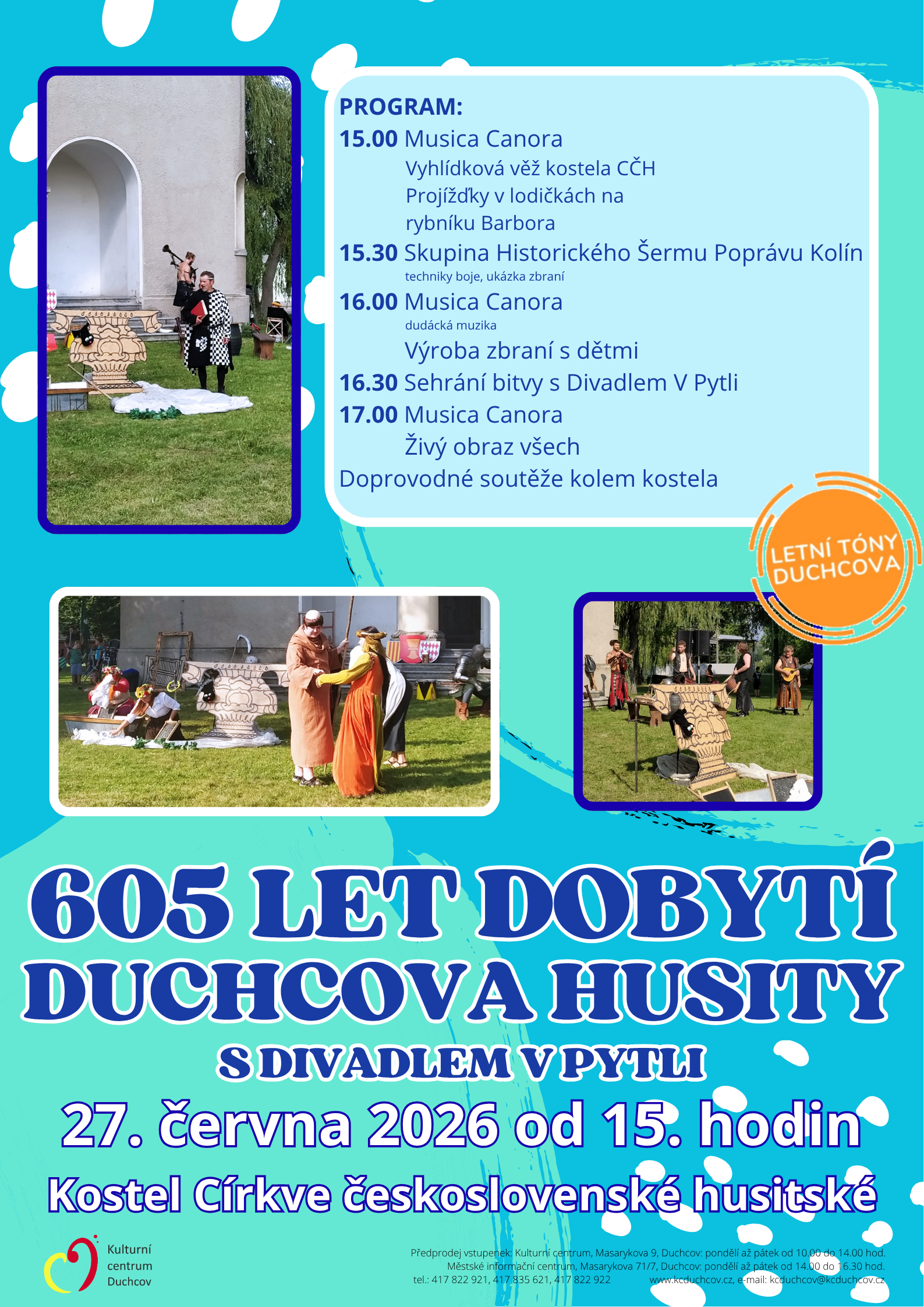 PROGRAM:

15.00 Musica Canora
Vyhlídková věž kostela CČH
Projížďky v lodičkách na rybníku Barbora

15.30 Skupina Historického Šermu Poprávu Kolín
techniky boje, ukázka zbraní

16.00 Musica Canora
dudácká muzika
Výroba zbraní s dětmi

16.30 Sehrání bitvy s Divadlem V Pytli

17.00 Musica Canora
Živý obraz všech

Doprovodné soutěže kolem kostela

LETNÍ TÓNY DUCHCOVA

605 LET DOBYTÍ DUCHCOVA HUSITY

S DIVADLEM V PYTLI

27. června 2026 od 15. hodin

Kostel Církve československé husitské

Kulturní centrum Duchcov

Předprodej vstupenek: Kulturní centrum, Masarykova 9, Duchcov: pondělí až pátek od 10.00 do 14.00 hod.
Městské informační centrum, Masarykova 71/7, Duchcov: pondělí až pátek od 14.00 do 16.30 hod.
tel.: 417 822 921, 417 835 621, 417 822 922 www.kcduchcov.cz, e-mail: kcduchcov@kcduchcov.cz